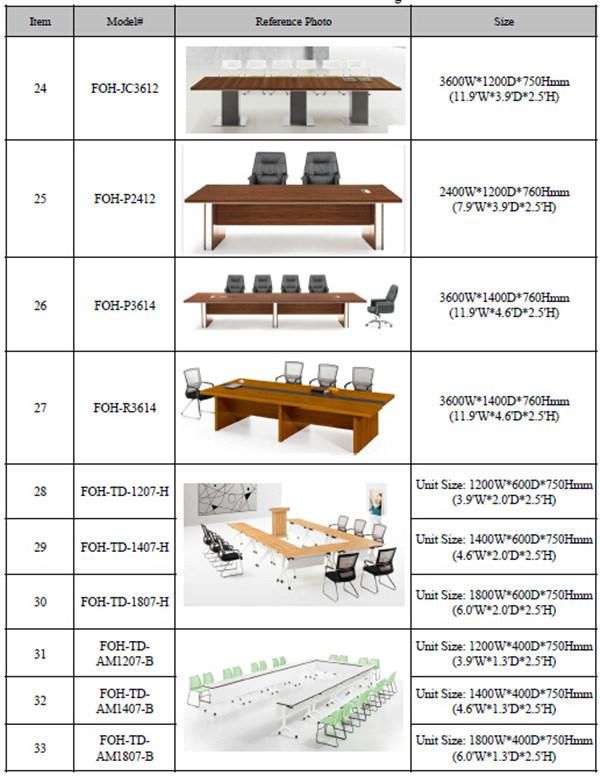 | Item | Model# | Reference Photo | Size |
|---|---|---|---|
| 24 | FOH-JC3612 | | 3600W*1200D*750Hmm (11.9'W*3.9'D*2.5'H) |
| 25 | FOH-P2412 | | 2400W*1200D*760Hmm (7.9'W*3.9'D*2.5'H) |
| 26 | FOH-P3614 | | 3600W*1400D*760Hmm (11.9'W*4.6'D*2.5'H) |
| 27 | FOH-R3614 | | 3600W*1400D*760Hmm (11.9'W*4.6'D*2.5'H) |
| 28 | FOH-TD-1207-H | | Unit Size: 1200W*600D*750Hmm (3.9'W*2.0'D*2.5'H) |
| 29 | FOH-TD-1407-H | | Unit Size: 1400W*600D*750Hmm (4.6'W*2.0'D*2.5'H) |
| 30 | FOH-TD-1807-H | | Unit Size: 1800W*600D*750Hmm (6.0'W*2.0'D*2.5'H) |
| 31 | FOH-TD-AM1207-B | | Unit Size: 1200W*400D*750Hmm (3.9'W*1.3'D*2.5'H) |
| 32 | FOH-TD-AM1407-B | | Unit Size: 1400W*400D*750Hmm (4.6'W*1.3'D*2.5'H) |
| 33 | FOH-TD-AM1807-B | | Unit Size: 1800W*400D*750Hmm (6.0'W*1.3'D*2.5'H) |